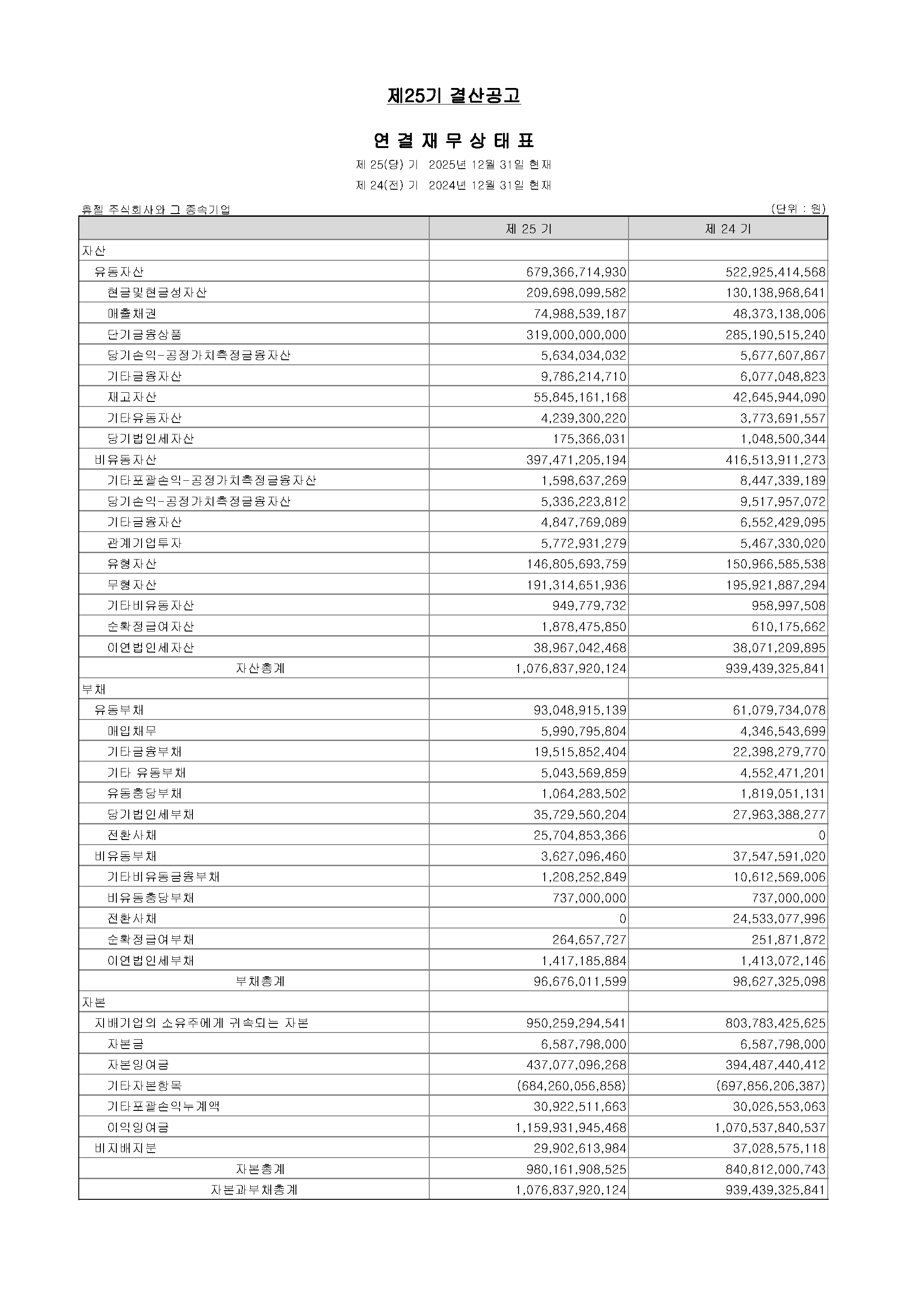 제25기 결산공고

연 결 재 무 상 태 표

제 25(당) 기 2025년 12월 31일 현재

제 24(전) 기 2024년 12월 31일 현재

휴젤 주식회사와 그 종속기업

(단위 : 원)

| | 제 25 기 | 제 24 기 |
|---|---|---|
| 자산 | | |
| 유동자산 | 679,366,714,930 | 522,925,414,568 |
| 현금및현금성자산 | 209,698,099,582 | 130,138,968,641 |
| 매출채권 | 74,988,539,187 | 48,373,138,006 |
| 단기금융상품 | 319,000,000,000 | 285,190,515,240 |
| 당기손익-공정가치측정금융자산 | 5,634,034,032 | 5,677,607,867 |
| 기타금융자산 | 9,786,214,710 | 6,077,048,823 |
| 재고자산 | 55,845,161,168 | 42,645,944,090 |
| 기타유동자산 | 4,239,300,220 | 3,773,691,557 |
| 당기법인세자산 | 175,366,031 | 1,048,500,344 |
| 비유동자산 | 397,471,205,194 | 416,513,911,273 |
| 기타포괄손익-공정가치측정금융자산 | 1,598,637,269 | 8,447,339,189 |
| 당기손익-공정가치측정금융자산 | 5,336,223,812 | 9,517,957,072 |
| 기타금융자산 | 4,847,769,089 | 6,552,429,095 |
| 관계기업투자 | 5,772,931,279 | 5,467,330,020 |
| 유형자산 | 146,805,693,759 | 150,966,585,538 |
| 무형자산 | 191,314,651,936 | 195,921,887,294 |
| 기타비유동자산 | 949,779,732 | 958,997,508 |
| 순확정급여자산 | 1,878,475,850 | 610,175,662 |
| 이연법인세자산 | 38,967,042,468 | 38,071,209,895 |
| 자산총계 | 1,076,837,920,124 | 939,439,325,841 |
| 부채 | | |
| 유동부채 | 93,048,915,139 | 61,079,734,078 |
| 매입채무 | 5,990,795,804 | 4,346,543,699 |
| 기타금융부채 | 19,515,852,404 | 22,398,279,770 |
| 기타 유동부채 | 5,043,569,859 | 4,552,471,201 |
| 유동충당부채 | 1,064,283,502 | 1,819,051,131 |
| 당기법인세부채 | 35,729,560,204 | 27,963,388,277 |
| 전환사채 | 25,704,853,366 | 0 |
| 비유동부채 | 3,627,096,460 | 37,547,591,020 |
| 기타비유동금융부채 | 1,208,252,849 | 10,612,569,006 |
| 비유동충당부채 | 737,000,000 | 737,000,000 |
| 전환사채 | 0 | 24,533,077,996 |
| 순확정급여부채 | 264,657,727 | 251,871,872 |
| 이연법인세부채 | 1,417,185,884 | 1,413,072,146 |
| 부채총계 | 96,676,011,599 | 98,627,325,098 |
| 자본 | | |
| 지배기업의 소유주에게 귀속되는 자본 | 950,259,294,541 | 803,783,425,625 |
| 자본금 | 6,587,798,000 | 6,587,798,000 |
| 자본잉여금 | 437,077,096,268 | 394,487,440,412 |
| 기타자본항목 | (684,260,056,858) | (697,856,206,387) |
| 기타포괄손익누계액 | 30,922,511,663 | 30,026,553,063 |
| 이익잉여금 | 1,159,931,945,468 | 1,070,537,840,537 |
| 비지배지분 | 29,902,613,984 | 37,028,575,118 |
| 자본총계 | 980,161,908,525 | 840,812,000,743 |
| 자본과부채총계 | 1,076,837,920,124 | 939,439,325,841 |